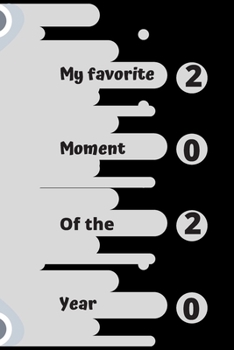 My favorite 2

Moment 0

Of the 2

Year 0